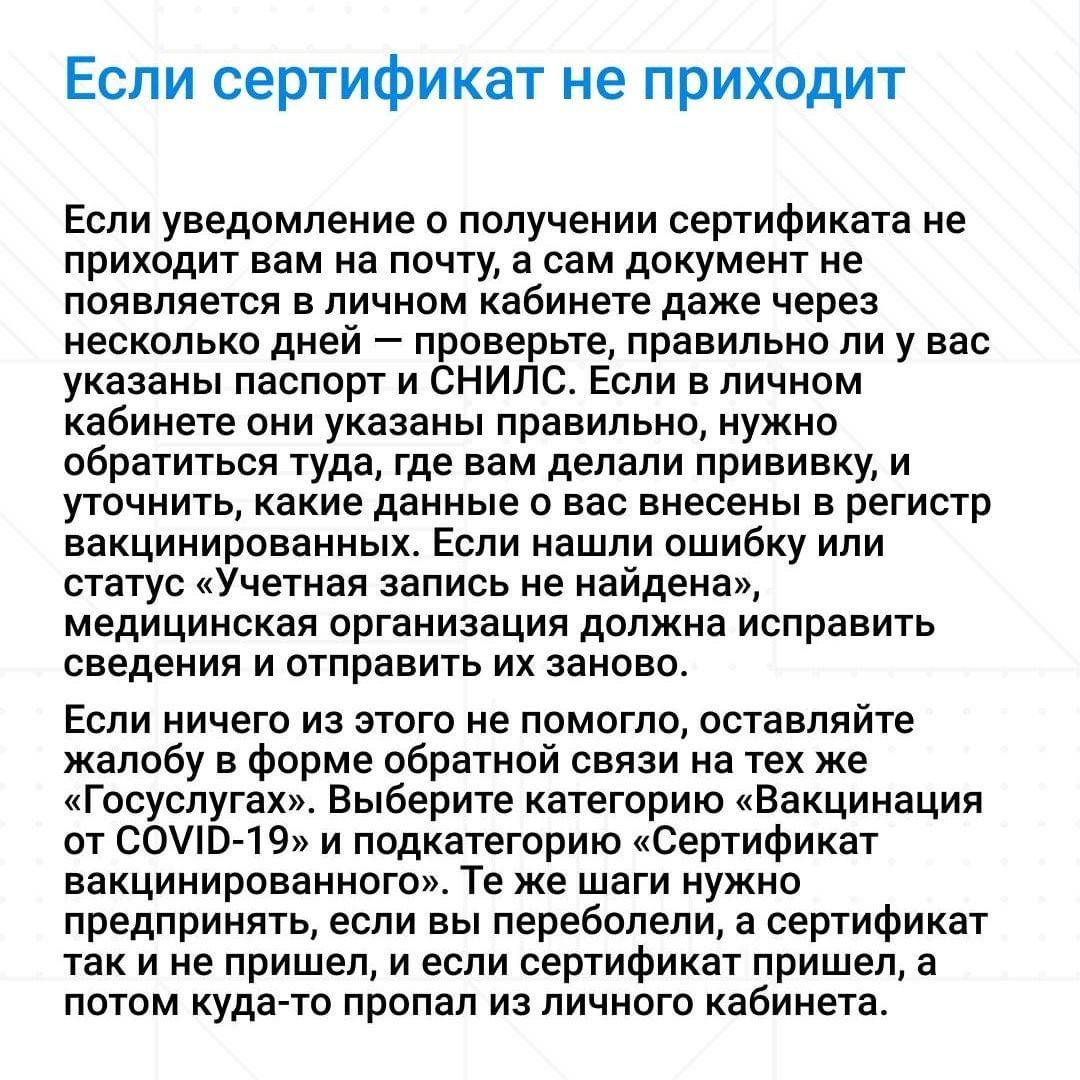 Если сертификат не приходит

Если уведомление о получении сертификата не приходит вам на почту, а сам документ не появляется в личном кабинете даже через несколько дней — проверьте, правильно ли у вас указаны паспорт и СНИЛС. Если в личном кабинете они указаны правильно, нужно обратиться туда, где вам делали прививку, и уточнить, какие данные о вас внесены в регистр вакцинированных. Если нашли ошибку или статус «Учетная запись не найдена», медицинская организация должна исправить сведения и отправить их заново.

Если ничего из этого не помогло, оставляйте жалобу в форме обратной связи на тех же «Госуслугах». Выберите категорию «Вакцинация от COVID-19» и подкатегорию «Сертификат вакцинированного». Те же шаги нужно предпринять, если вы переболели, а сертификат так и не пришел, и если сертификат пришел, а потом куда-то пропал из личного кабинета.